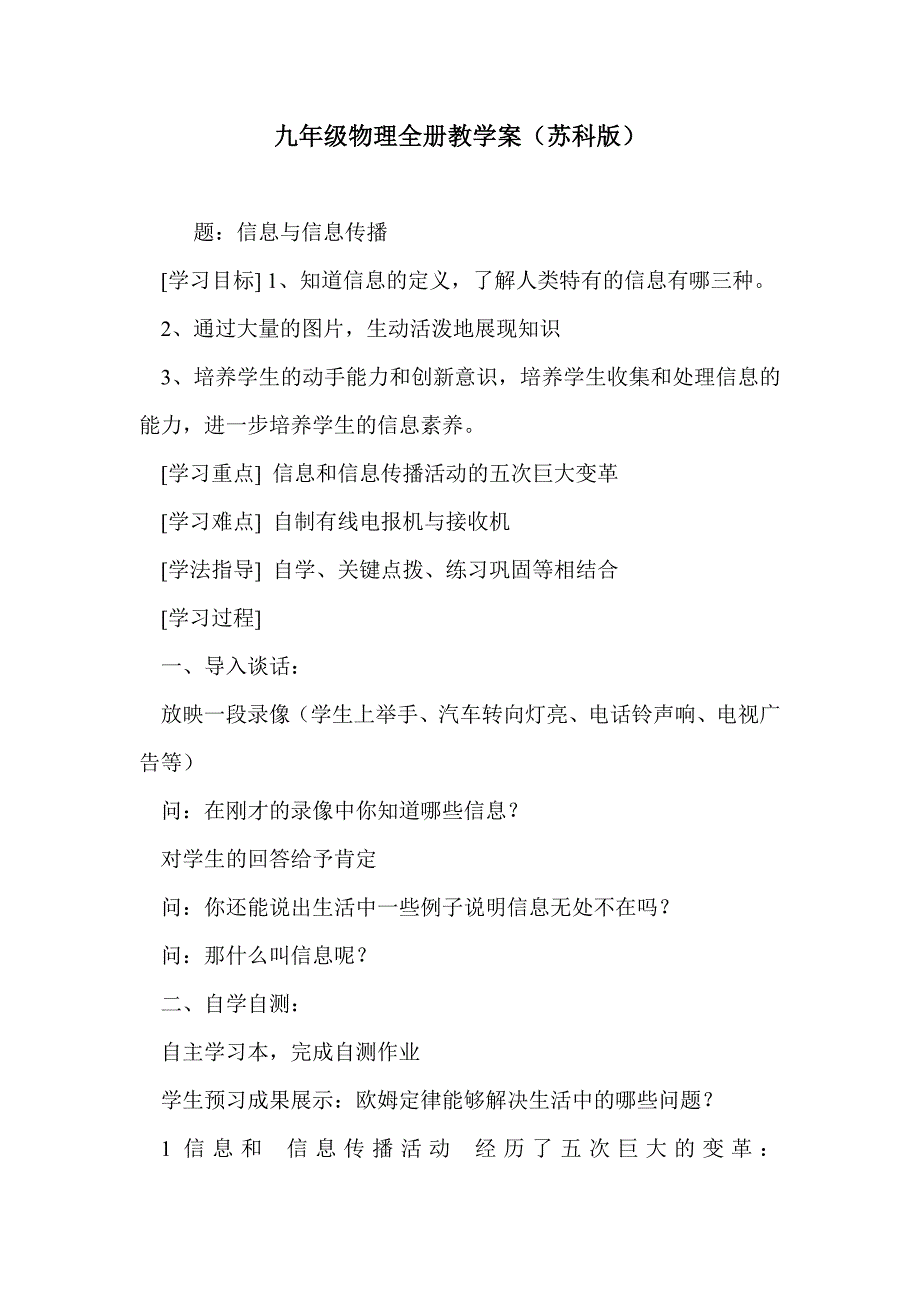 九年级物理全册教学案（苏科版）

题：信息与信息传播

[学习目标] 1、知道信息的定义，了解人类特有的信息有哪三种。

2、通过大量的图片，生动活泼地展现知识

3、培养学生的动手能力和创新意识，培养学生收集和处理信息的能力，进一步培养学生的信息素养。

[学习重点] 信息和信息传播活动的五次巨大变革

[学习难点] 自制有线电报机与接收机

[学法指导] 自学、关键点拨、练习巩固等相结合

[学习过程]

一、导入谈话：

放映一段录像（学生上举手、汽车转向灯亮、电话铃声响、电视广告等）

问：在刚才的录像中你知道哪些信息？

对学生的回答给予肯定

问：你还能说出生活中一些例子说明信息无处不在吗？

问：那什么叫信息呢？

二、自学自测：

自主学习本，完成自测作业

学生预习成果展示：欧姆定律能够解决生活中的哪些问题？

1 信息和 信息传播活动 经历了五次巨大的变革：